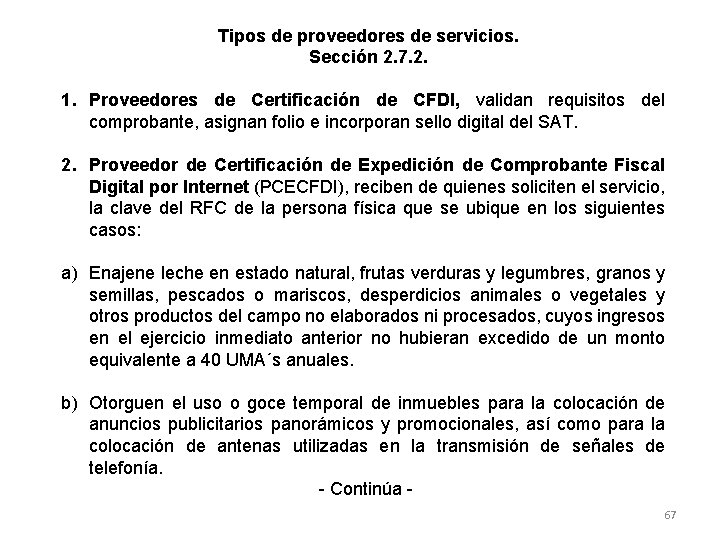 Tipos de proveedores de servicios.
Sección 2.7.2.

1. Proveedores de Certificación de CFDI, validan requisitos del comprobante, asignan folio e incorporan sello digital del SAT.

2. Proveedor de Certificación de Expedición de Comprobante Fiscal Digital por Internet (PCECFDI), reciben de quienes soliciten el servicio, la clave del RFC de la persona física que se ubique en los siguientes casos:

a) Enajene leche en estado natural, frutas verduras y legumbres, granos y semillas, pescados o mariscos, desperdicios animales o vegetales y otros productos del campo no elaborados ni procesados, cuyos ingresos en el ejercicio inmediato anterior no hubieran excedido de un monto equivalente a 40 UMA´s anuales.

b) Otorguen el uso o goce temporal de inmuebles para la colocación de anuncios publicitarios panorámicos y promocionales, así como para la colocación de antenas utilizadas en la transmisión de señales de telefonía.

- Continúa -

67